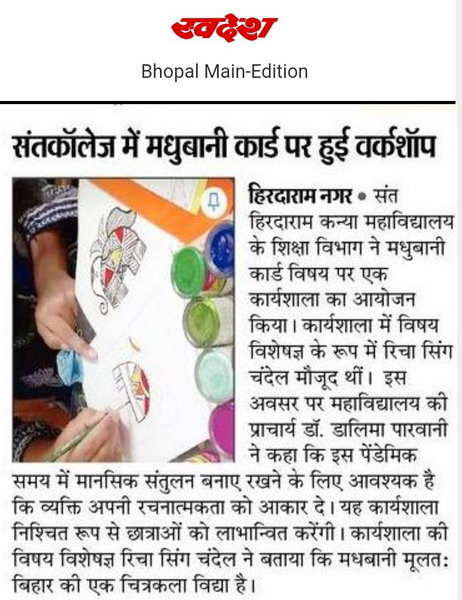 स्वदेश

Bhopal Main-Edition

संतकॉलेज में मधुबानी कार्ड पर हुई वर्कशॉप

हिरदाराम नगर • संत हिरदाराम कन्या महाविद्यालय के शिक्षा विभाग ने मधुबानी कार्ड विषय पर एक कार्यशाला का आयोजन किया। कार्यशाला में विषय विशेषज्ञ के रूप में रिचा सिंग चंदेल मौजूद थीं। इस अवसर पर महाविद्यालय की प्राचार्य डॉ. डालिमा पारवानी ने कहा कि इस पेंडेमिक समय में मानसिक संतुलन बनाए रखने के लिए आवश्यक है कि व्यक्ति अपनी रचनात्मकता को आकार दे। यह कार्यशाला निश्चित रूप से छात्राओं को लाभान्वित करेंगी। कार्यशाला की विषय विशेषज्ञ रिचा सिंग चंदेल ने बताया कि मधबानी मूलत: बिहार की एक चित्रकला विद्या है।